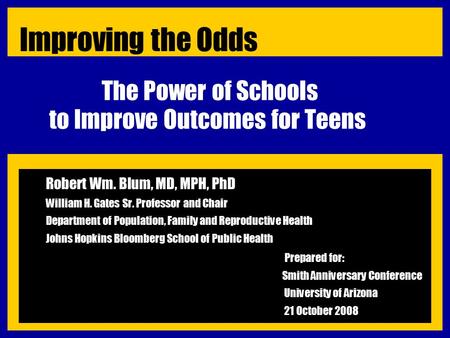 Improving the Odds

The Power of Schools to Improve Outcomes for Teens

Robert Wm. Blum, MD, MPH, PhD
William H. Gates Sr. Professor and Chair
Department of Population, Family and Reproductive Health
Johns Hopkins Bloomberg School of Public Health

Prepared for:
Smith Anniversary Conference
University of Arizona
21 October 2008